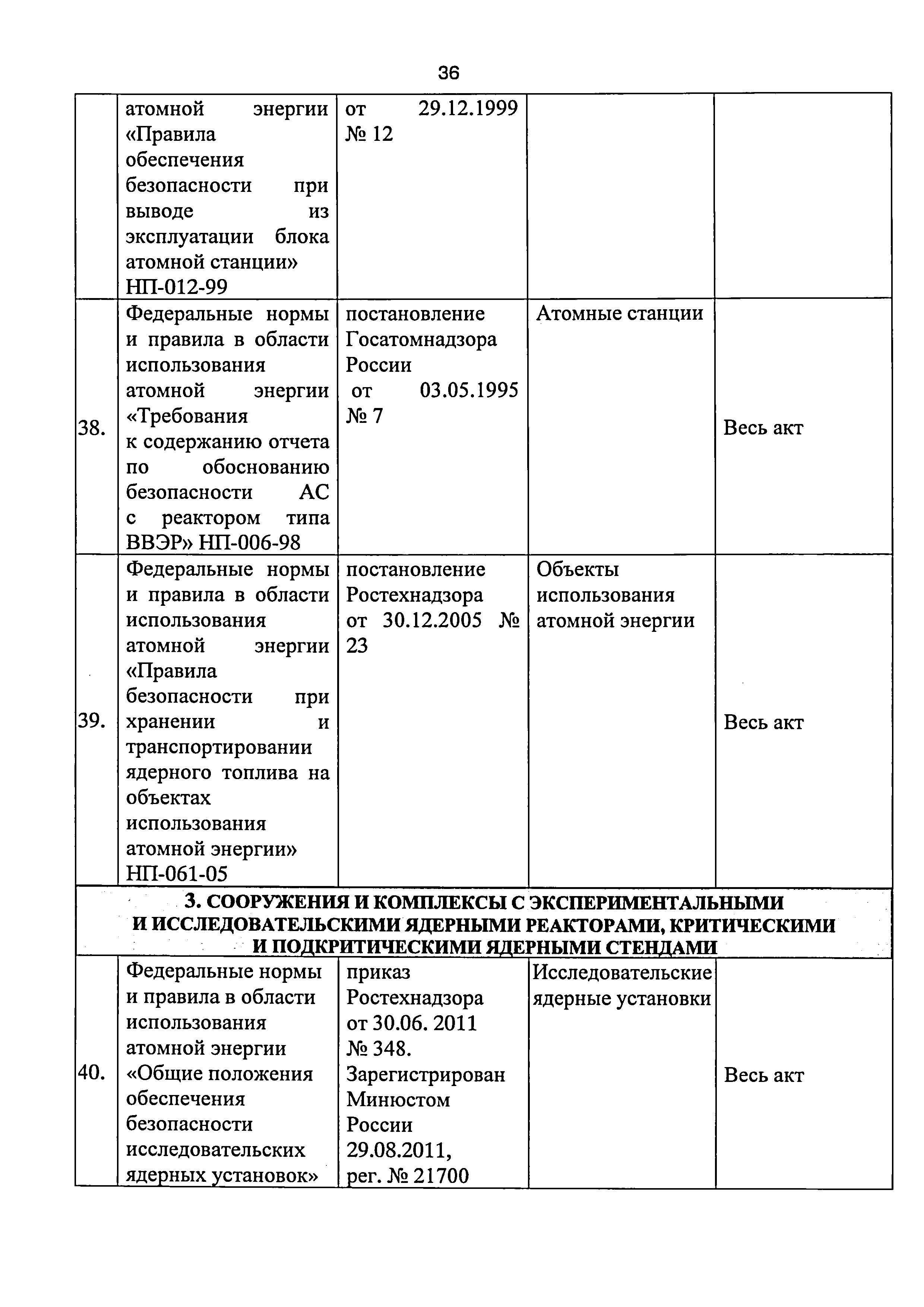 36

|  |  |  |  |  |
|---|---|---|---|---|
|  | атомной энергии «Правила обеспечения безопасности при выводе из эксплуатации блока атомной станции» НП-012-99 | от 29.12.1999 № 12 |  |  |
| 38. | Федеральные нормы и правила в области использования атомной энергии «Требования к содержанию отчета по обоснованию безопасности АС с реактором типа ВВЭР» НП-006-98 | постановление Госатомнадзора России от 03.05.1995 № 7 | Атомные станции | Весь акт |
| 39. | Федеральные нормы и правила в области использования атомной энергии «Правила безопасности при хранении и транспортировании ядерного топлива на объектах использования атомной энергии» НП-061-05 | постановление Ростехнадзора от 30.12.2005 № 23 | Объекты использования атомной энергии | Весь акт |
| 3. СООРУЖЕНИЯ И КОМПЛЕКСЫ С ЭКСПЕРИМЕНТАЛЬНЫМИ И ИССЛЕДОВАТЕЛЬСКИМИ ЯДЕРНЫМИ РЕАКТОРАМИ, КРИТИЧЕСКИМИ И ПОДКРИТИЧЕСКИМИ ЯДЕРНЫМИ СТЕНДАМИ |  |  |  |  |
| 40. | Федеральные нормы и правила в области использования атомной энергии «Общие положения обеспечения безопасности исследовательских ядерных установок» | приказ Ростехнадзора от 30.06. 2011 № 348. Зарегистрирован Минюстом России 29.08.2011, рег. № 21700 | Исследовательские ядерные установки | Весь акт |